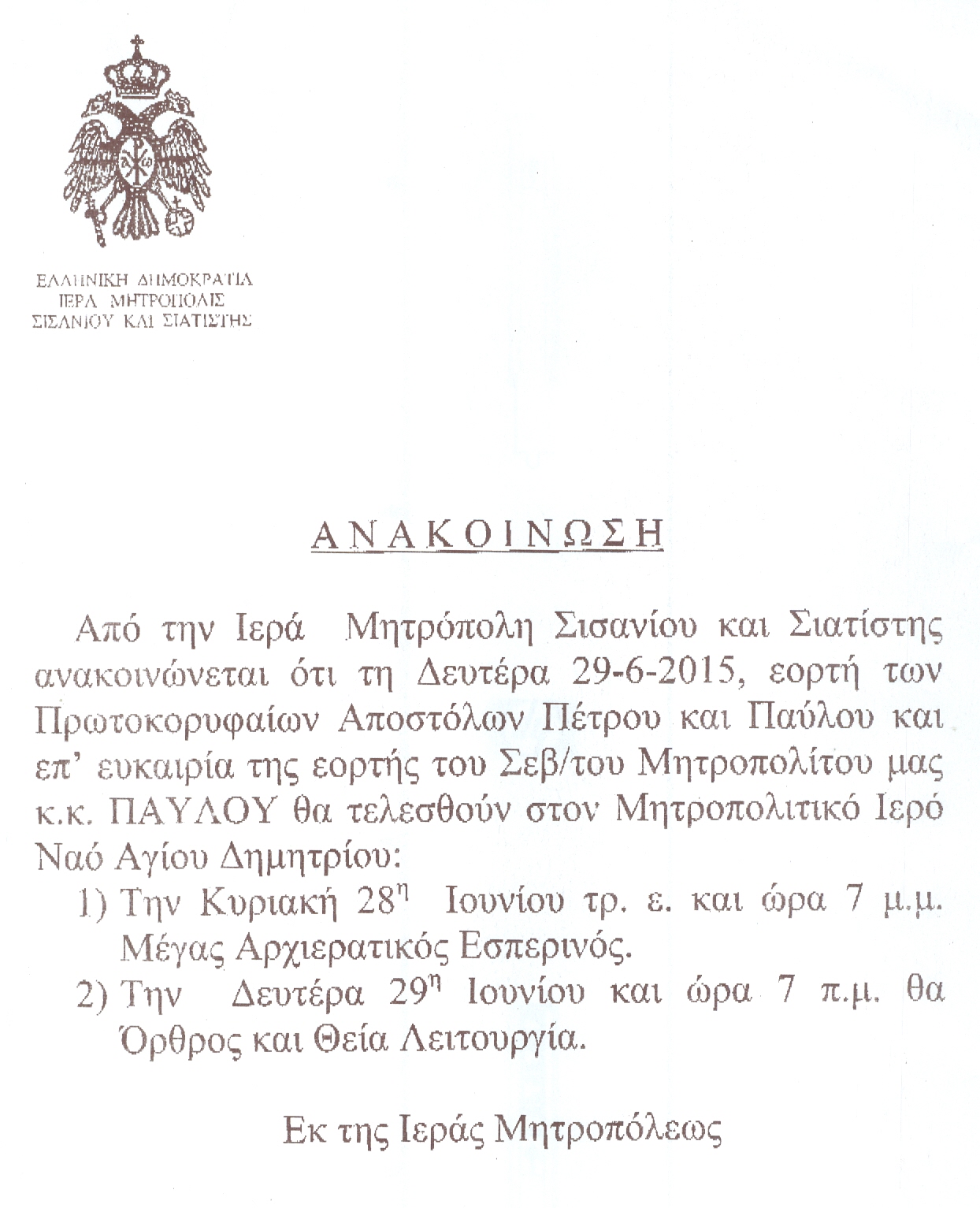 ΕΛΛΗΝΙΚΗ ΔΗΜΟΚΡΑΤΙΑ
ΙΕΡΑ ΜΗΤΡΟΠΟΛΙΣ
ΣΙΣΑΝΙΟΥ ΚΑΙ ΣΙΑΤΙΣΤΗΣ

ΑΝΑΚΟΙΝΩΣΗ

Από την Ιερά Μητρόπολη Σισανίου και Σιατίστης ανακοινώνεται ότι τη Δευτέρα 29-6-2015, εορτή των Πρωτοκορυφαίων Αποστόλων Πέτρου και Παύλου και επ' ευκαιρία της εορτής του Σεβ/του Μητροπολίτου μας κ.κ. ΠΑΥΛΟΥ θα τελεσθούν στον Μητροπολιτικό Ιερό Ναό Αγίου Δημητρίου:

1) Την Κυριακή 28$^{η}$ Ιουνίου τρ. ε. και ώρα 7 μ.μ. Μέγας Αρχιερατικός Εσπερινός.

2) Την Δευτέρα 29$^{η}$ Ιουνίου και ώρα 7 π.μ. θα Όρθρος και Θεία Λειτουργία.

Εκ της Ιεράς Μητροπόλεως